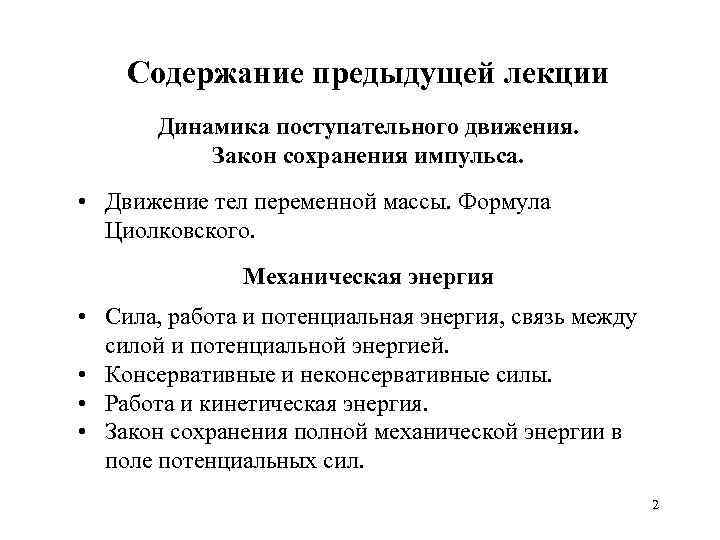 Содержание предыдущей лекции

Динамика поступательного движения.
Закон сохранения импульса.

• Движение тел переменной массы. Формула Циолковского.

Механическая энергия

• Сила, работа и потенциальная энергия, связь между силой и потенциальной энергией.
• Консервативные и неконсервативные силы.
• Работа и кинетическая энергия.
• Закон сохранения полной механической энергии в поле потенциальных сил.

2